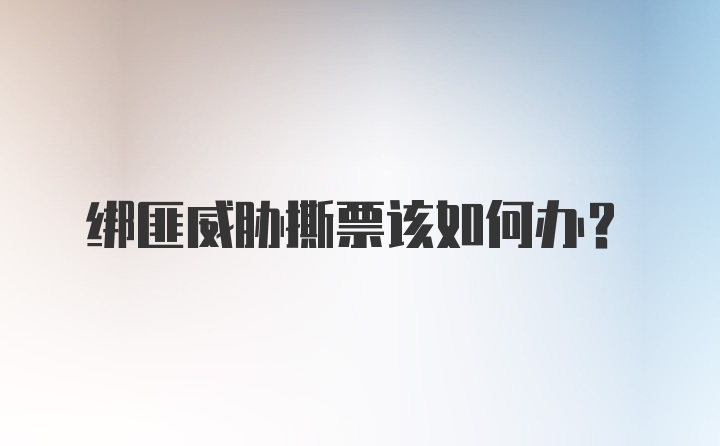 绑匪威胁撕票该如何办？